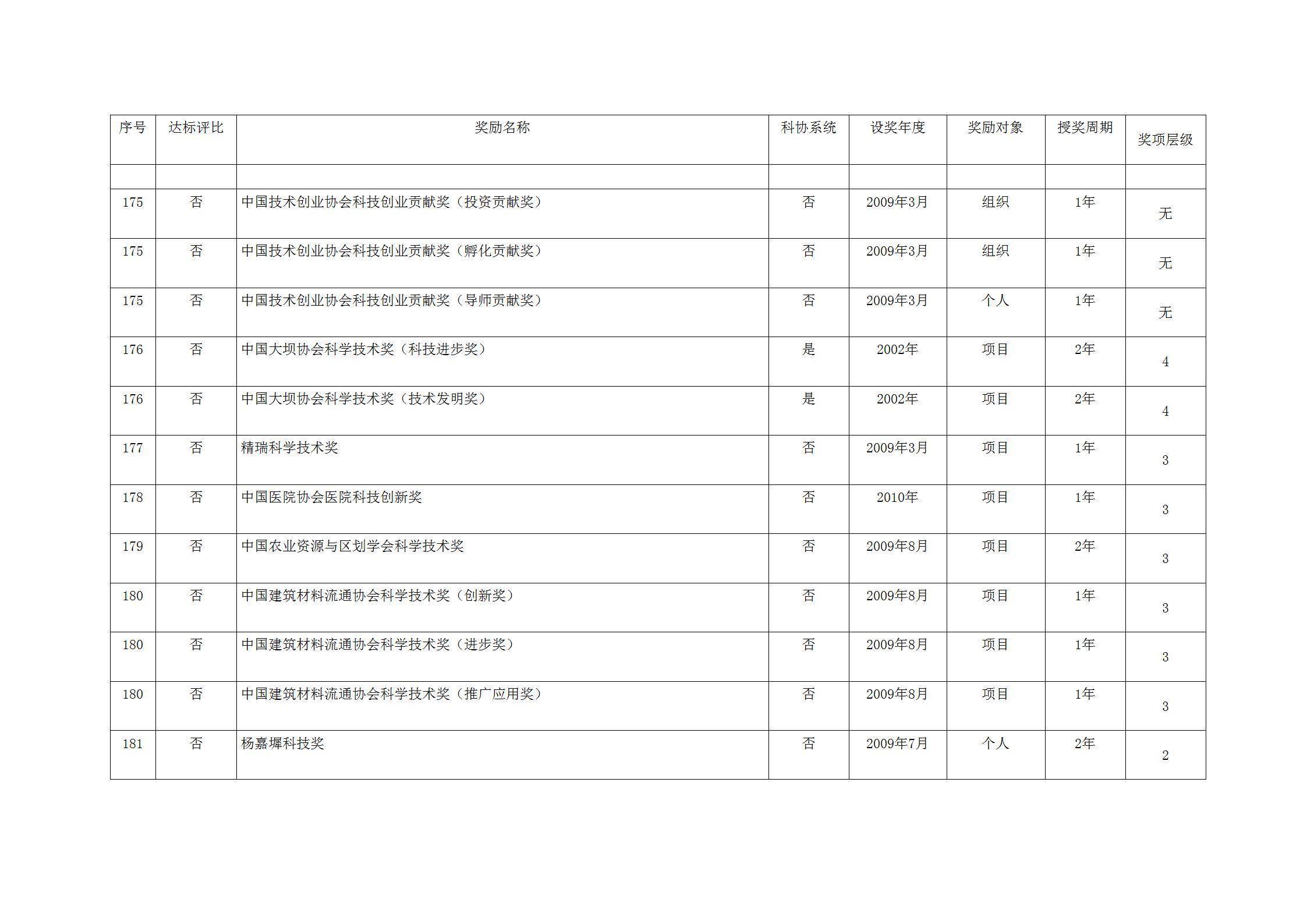 | 序号 | 达标评比 | 奖励名称 | 科协系统 | 设奖年度 | 奖励对象 | 授奖周期 | 奖项层级 |
|---|---|---|---|---|---|---|---|
| | | | | | | | |
| 175 | 否 | 中国技术创业协会科技创业贡献奖（投资贡献奖） | 否 | 2009年3月 | 组织 | 1年 | 无 |
| 175 | 否 | 中国技术创业协会科技创业贡献奖（孵化贡献奖） | 否 | 2009年3月 | 组织 | 1年 | 无 |
| 175 | 否 | 中国技术创业协会科技创业贡献奖（导师贡献奖） | 否 | 2009年3月 | 个人 | 1年 | 无 |
| 176 | 否 | 中国大坝协会科学技术奖（科技进步奖） | 是 | 2002年 | 项目 | 2年 | 4 |
| 176 | 否 | 中国大坝协会科学技术奖（技术发明奖） | 是 | 2002年 | 项目 | 2年 | 4 |
| 177 | 否 | 精瑞科学技术奖 | 否 | 2009年3月 | 项目 | 1年 | 3 |
| 178 | 否 | 中国医院协会医院科技创新奖 | 否 | 2010年 | 项目 | 1年 | 3 |
| 179 | 否 | 中国农业资源与区划学会科学技术奖 | 否 | 2009年8月 | 项目 | 2年 | 3 |
| 180 | 否 | 中国建筑材料流通协会科学技术奖（创新奖） | 否 | 2009年8月 | 项目 | 1年 | 3 |
| 180 | 否 | 中国建筑材料流通协会科学技术奖（进步奖） | 否 | 2009年8月 | 项目 | 1年 | 3 |
| 180 | 否 | 中国建筑材料流通协会科学技术奖（推广应用奖） | 否 | 2009年8月 | 项目 | 1年 | 3 |
| 181 | 否 | 杨嘉墀科技奖 | 否 | 2009年7月 | 个人 | 2年 | 2 |